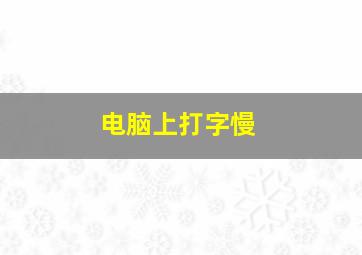 电脑上打字慢